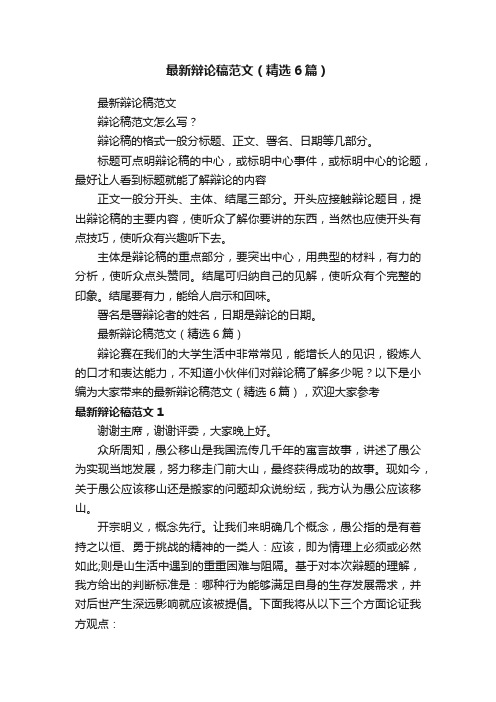 最新辩论稿范文（精选6篇）

最新辩论稿范文

辩论稿范文怎么写？

辩论稿的格式一般分标题、正文、署名、日期等几部分。

标题可点明辩论稿的中心，或标明中心事件，或标明中心的论题，最好让人看到标题就能了解辩论的内容

正文一般分开头、主体、结尾三部分。开头应接触辩论题目，提出辩论稿的主要内容，使听众了解你要讲的东西，当然也应使开头有点技巧，使听众有兴趣听下去。

主体是辩论稿的重点部分，要突出中心，用典型的材料，有力的分析，使听众点头赞同。结尾可归纳自己的见解，使听众有个完整的印象。结尾要有力，能给人启示和回味。

署名是署辩论者的姓名，日期是辩论的日期。

最新辩论稿范文（精选6篇）

辩论赛在我们的大学生活中非常常见，能增长人的见识，锻炼人的口才和表达能力，不知道小伙伴们对辩论稿了解多少呢？以下是小编为大家带来的最新辩论稿范文（精选6篇），欢迎大家参考

最新辩论稿范文1

谢谢主席，谢谢评委，大家晚上好。

众所周知，愚公移山是我国流传几千年的寓言故事，讲述了愚公为实现当地发展，努力移走门前大山，最终获得成功的故事。现如今，关于愚公应该移山还是搬家的问题却众说纷纭，我方认为愚公应该移山。

开宗明义，概念先行。让我们来明确几个概念，愚公指的是有着持之以恒、勇于挑战的精神的一类人：应该，即为情理上必须或必然如此;则是山生活中遇到的重重困难与阻隔。基于对本次辩题的理解，我方给出的判断标准是：哪种行为能够满足自身的生存发展需求，并对后世产生深远影响就应该被提倡。下面我将从以下三个方面论证我方观点：